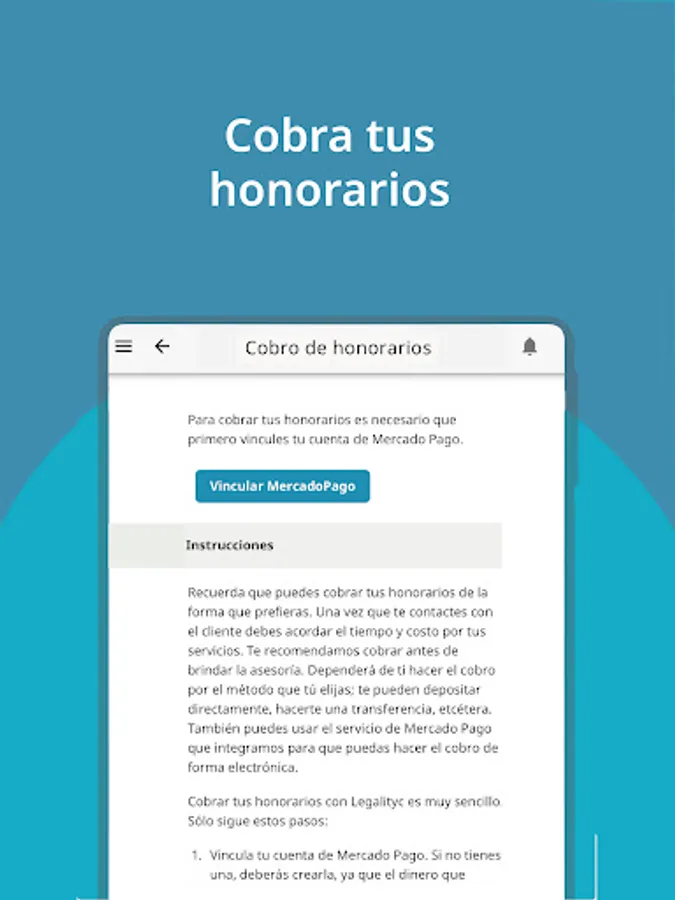 Cobra tus honorarios

Cobro de honorarios

Para cobrar tus honorarios es necesario que primero vincules tu cuenta de Mercado Pago.

Vincular MercadoPago

Instrucciones

Recuerda que puedes cobrar tus honorarios de la forma que prefieras. Una vez que te contactes con el cliente debes acordar el tiempo y costo por tus servicios. Te recomendamos cobrar antes de brindar la asesoría. Dependerá de ti hacer el cobro por el método que tú elijas; te pueden depositar directamente, hacerte una transferencia, etcétera. También puedes usar el servicio de Mercado Pago que integramos para que puedas hacer el cobro de forma electrónica.

Cobrar tus honorarios con Legalityc es muy sencillo. Sólo sigue estos pasos:

1. Vincula tu cuenta de Mercado Pago. Si no tienes una, deberás crearla, ya que el dinero que